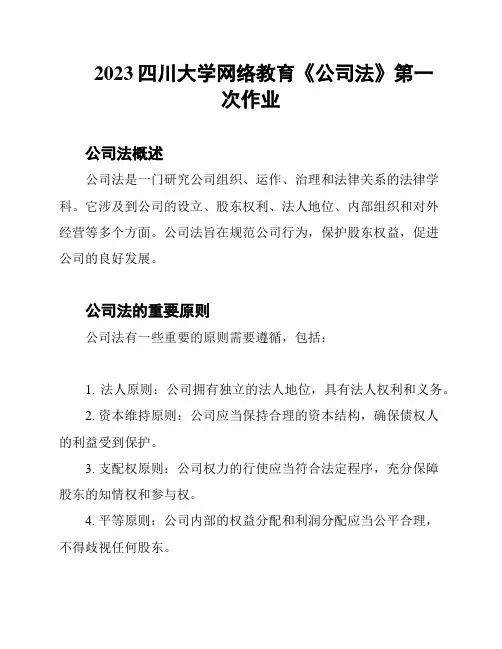 2023 四川大学网络教育《公司法》第一次作业

公司法概述

公司法是一门研究公司组织、运作、治理和法律关系的法律学科。它涉及到公司的设立、股东权利、法人地位、内部组织和对外经营等多个方面。公司法旨在规范公司行为，保护股东权益，促进公司的良好发展。

公司法的重要原则

公司法有一些重要的原则需要遵循，包括：

1. 法人原则：公司拥有独立的法人地位，具有法人权利和义务。

2. 资本维持原则：公司应当保持合理的资本结构，确保债权人的利益受到保护。

3. 支配权原则：公司权力的行使应当符合法定程序，充分保障股东的知情权和参与权。

4. 平等原则：公司内部的权益分配和利润分配应当公平合理，不得歧视任何股东。